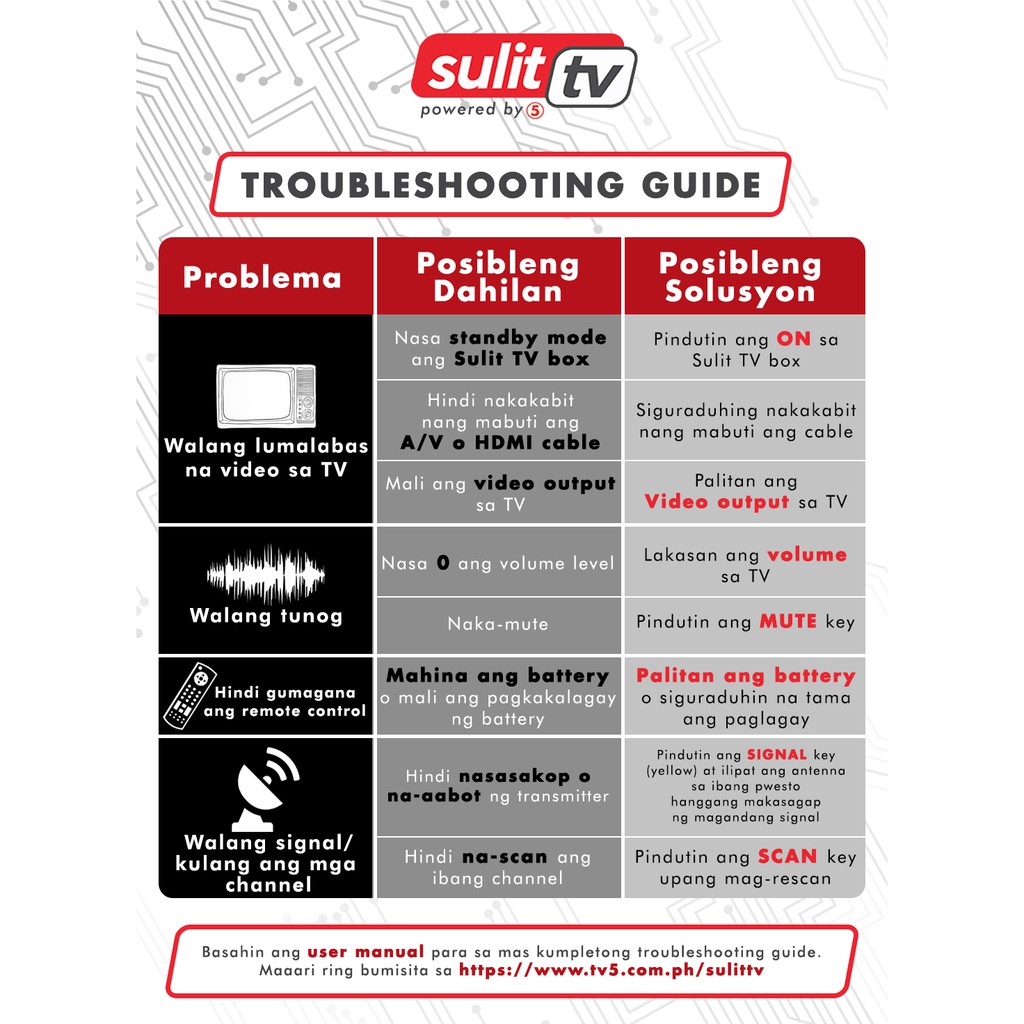 sulit tv
powered by 5

TROUBLESHOOTING GUIDE

| Problema | Posibleng Dahilan | Posibleng Solusyon |
|---|---|---|
| Walang lumalabas na video sa TV | Nasa standby mode ang Sulit TV box | Pindutin ang ON sa Sulit TV box |
| | Hindi nakakabit nang mabuti ang A/V o HDMI cable | Siguraduhing nakakabit nang mabuti ang cable |
| | Mali ang video output sa TV | Palitan ang Video output sa TV |
| Walang tunog | Nasa 0 ang volume level | Lakasan ang volume sa TV |
| | Naka-mute | Pindutin ang MUTE key |
| Hindi gumagana ang remote control | Mahina ang battery o mali ang pagkakalagay ng battery | Palitan ang battery o siguraduhin na tama ang paglagay |
| Walang signal/ kulang ang mga channel | Hindi nasasakop o na-aabot ng transmitter | Pindutin ang SIGNAL key (yellow) at ilipat ang antenna sa ibang pwesto hanggang makasagap ng magandang signal |
| | Hindi na-scan ang ibang channel | Pindutin ang SCAN key upang mag-rescan |

Basahin ang user manual para sa mas kumpletong troubleshooting guide.
Maaari ring bumisita sa https://www.tv5.com.ph/sulittv